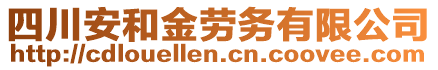 四川安和金劳务有限公司
http://cdlouellen.cn.coovee.com